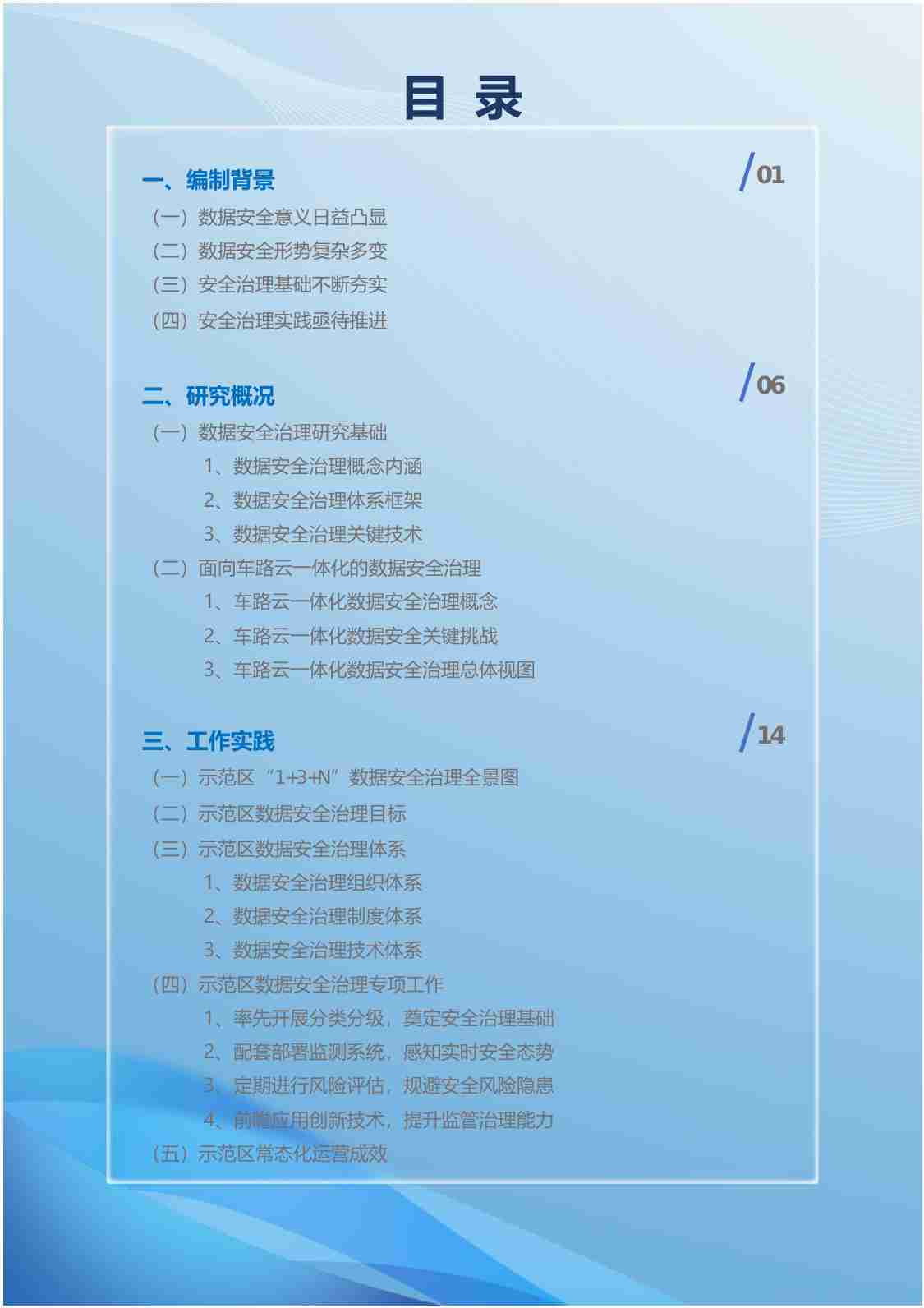 目 录

一、编制背景 /01
（一）数据安全意义日益凸显
（二）数据安全形势复杂多变
（三）安全治理基础不断夯实
（四）安全治理实践亟待推进

二、研究概况 /06
（一）数据安全治理研究基础
1、数据安全治理概念内涵
2、数据安全治理体系框架
3、数据安全治理关键技术
（二）面向车路云一体化的数据安全治理
1、车路云一体化数据安全治理概念
2、车路云一体化数据安全关键挑战
3、车路云一体化数据安全治理总体视图

三、工作实践 /14
（一）示范区“1+3+N”数据安全治理全景图
（二）示范区数据安全治理目标
（三）示范区数据安全治理体系
1、数据安全治理组织体系
2、数据安全治理制度体系
3、数据安全治理技术体系
（四）示范区数据安全治理专项工作
1、率先开展分类分级，奠定安全治理基础
2、配套部署监测系统，感知实时安全态势
3、定期进行风险评估，规避安全风险隐患
4、前瞻应用创新技术，提升监管治理能力
（五）示范区常态化运营成效